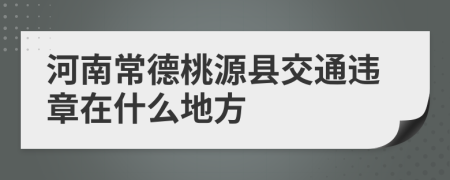 河南常德桃源县交通违章在什么地方